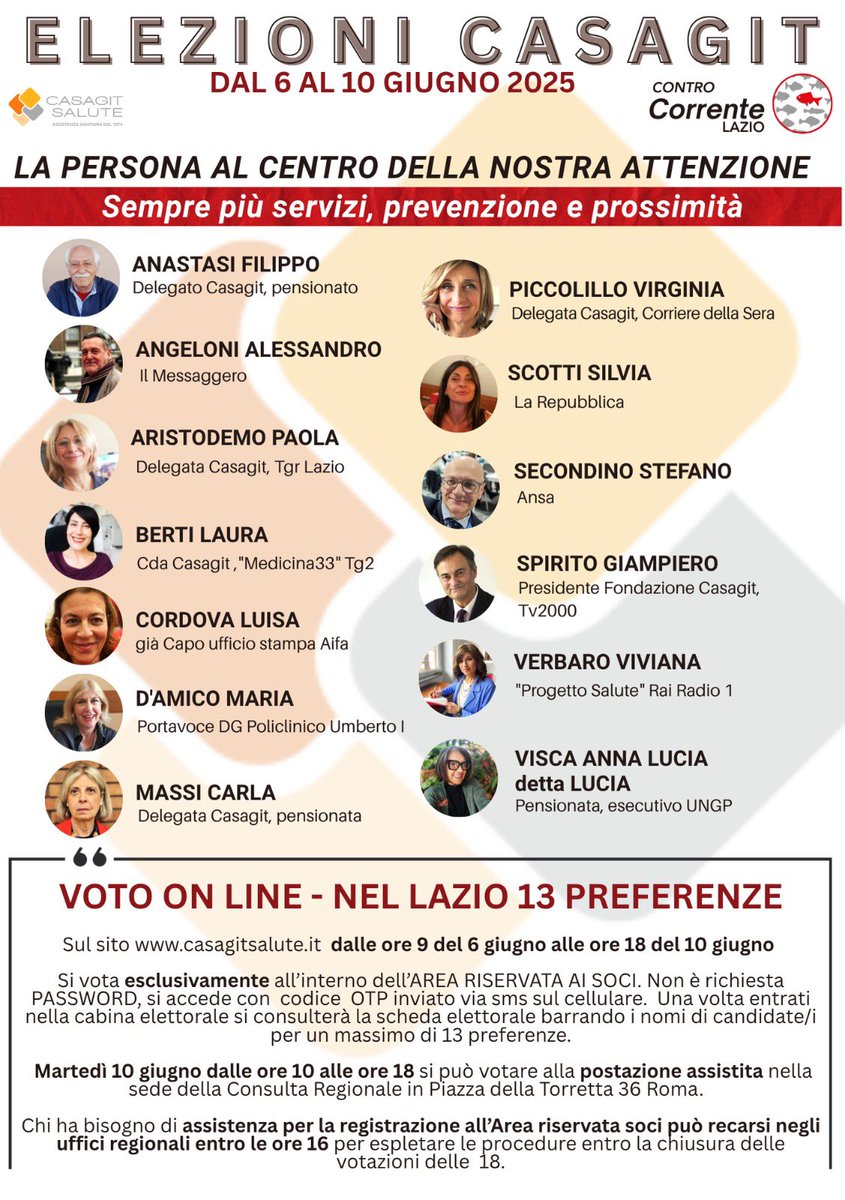 ELEZIONI CASAGIT
DAL 6 AL 10 GIUGNO 2025

CASAGIT SALUTE
ASSISTENZA SANITARIA DAL 1974

CONTRO Corrente LAZIO

LA PERSONA AL CENTRO DELLA NOSTRA ATTENZIONE
Sempre più servizi, prevenzione e prossimità

ANASTASI FILIPPO
Delegato Casagit, pensionato

ANGELONI ALESSANDRO
Il Messaggero

ARISTODEMO PAOLA
Delegata Casagit, Tgr Lazio

BERTI LAURA
Cda Casagit ,"Medicina33" Tg2

CORDOVA LUISA
già Capo ufficio stampa Aifa

D'AMICO MARIA
Portavoce DG Policlinico Umberto I

MASSI CARLA
Delegata Casagit, pensionata

PICCOLILLO VIRGINIA
Delegata Casagit, Corriere della Sera

SCOTTI SILVIA
La Repubblica

SECONDINO STEFANO
Ansa

SPIRITO GIAMPIERO
Presidente Fondazione Casagit, Tv2000

VERBARO VIVIANA
"Progetto Salute" Rai Radio 1

VISCA ANNA LUCIA detta LUCIA
Pensionata, esecutivo UNGP

VOTO ON LINE - NEL LAZIO 13 PREFERENZE

Sul sito www.casagitsalute.it dalle ore 9 del 6 giugno alle ore 18 del 10 giugno

Si vota esclusivamente all'interno dell'AREA RISERVATA AI SOCI. Non è richiesta PASSWORD, si accede con codice OTP inviato via sms sul cellulare. Una volta entrati nella cabina elettorale si consulterà la scheda elettorale barrando i nomi di candidate/i per un massimo di 13 preferenze.

Martedì 10 giugno dalle ore 10 alle ore 18 si può votare alla postazione assistita nella sede della Consulta Regionale in Piazza della Torretta 36 Roma.

Chi ha bisogno di assistenza per la registrazione all'Area riservata soci può recarsi negli uffici regionali entro le ore 16 per espletare le procedure entro la chiusura delle votazioni delle 18.